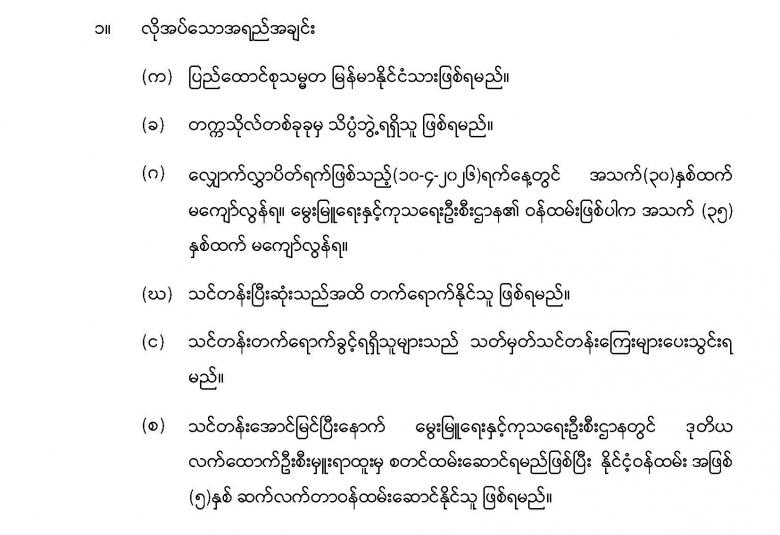 ၁။ လိုအပ်သောအရည်အချင်း

(က) ပြည်ထောင်စုသမ္မတ မြန်မာနိုင်ငံသားဖြစ်ရမည်။

(ခ) တက္ကသိုလ်တစ်ခုခုမှ သိပ္ပံဘွဲ့ရရှိသူ ဖြစ်ရမည်။

(ဂ) လျှောက်လွှာပိတ်ရက်ဖြစ်သည့်(၁၀-၄-၂၀၂၆)ရက်နေ့တွင် အသက်(၃၀)နှစ်ထက် မကျော်လွန်ရ။ မွေးမြူရေးနှင့်ကုသရေးဦးစီးဌာန၏ ဝန်ထမ်းဖြစ်ပါက အသက် (၃၅) နှစ်ထက် မကျော်လွန်ရ။

(ဃ) သင်တန်းပြီးဆုံးသည်အထိ တက်ရောက်နိုင်သူ ဖြစ်ရမည်။

(င) သင်တန်းတက်ရောက်ခွင့်ရရှိသူများသည် သတ်မှတ်သင်တန်းကြေးများပေးသွင်းရမည်။

(စ) သင်တန်းအောင်မြင်ပြီးနောက် မွေးမြူရေးနှင့်ကုသရေးဦးစီးဌာနတွင် ဒုတိယ လက်ထောက်ဦးစီးမှူးရာထူးမှ စတင်ထမ်းဆောင်ရမည်ဖြစ်ပြီး နိုင်ငံ့ဝန်ထမ်း အဖြစ် (၅)နှစ် ဆက်လက်တာဝန်ထမ်းဆောင်နိုင်သူ ဖြစ်ရမည်။